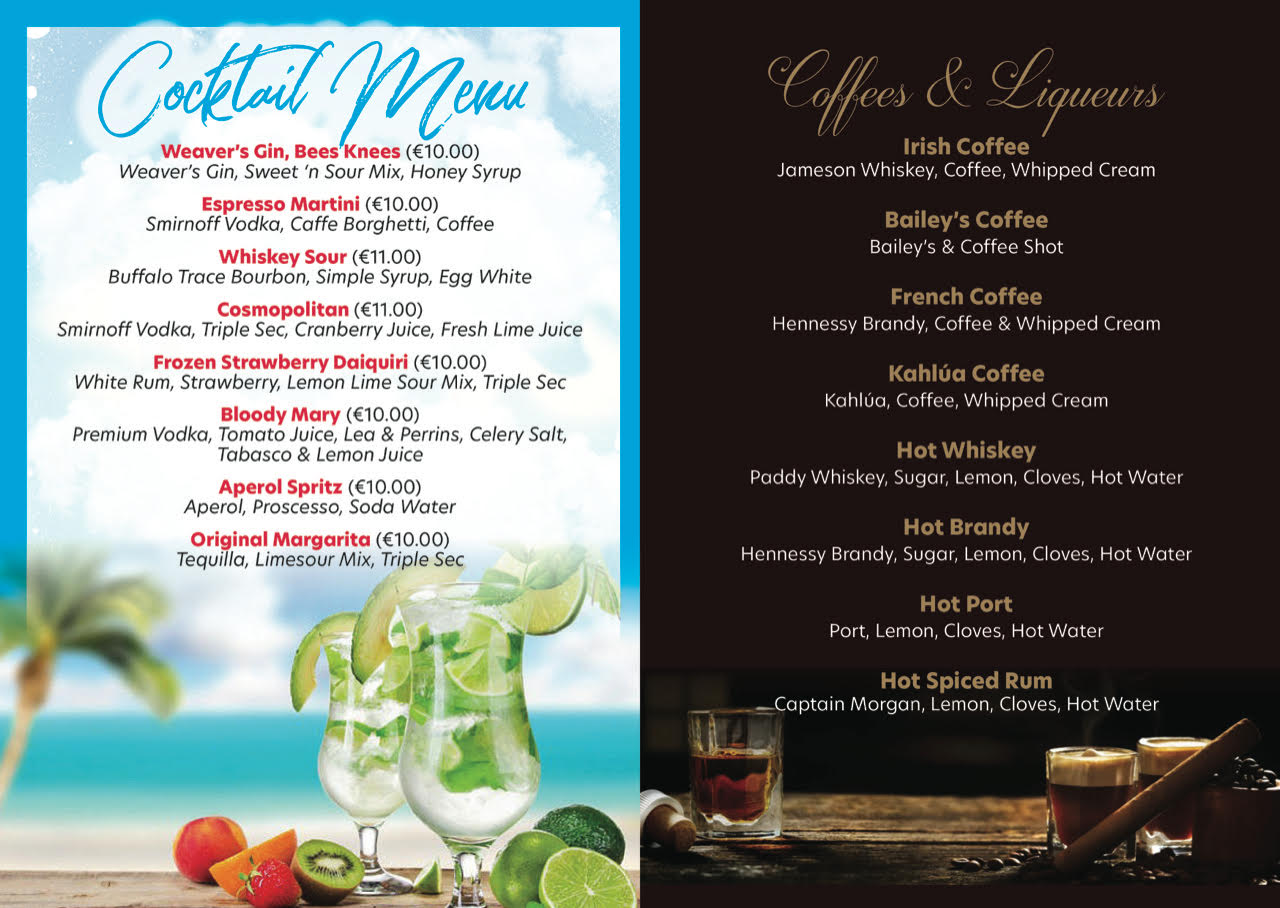 Cocktail Menu

Weaver's Gin, Bees Knees (€10.00)
Weaver's Gin, Sweet 'n Sour Mix, Honey Syrup

Espresso Martini (€10.00)
Smirnoff Vodka, Caffe Borghetti, Coffee

Whiskey Sour (€11.00)
Buffalo Trace Bourbon, Simple Syrup, Egg White

Cosmopolitan (€11.00)
Smirnoff Vodka, Triple Sec, Cranberry Juice, Fresh Lime Juice

Frozen Strawberry Daiquiri (€10.00)
White Rum, Strawberry, Lemon Lime Sour Mix, Triple Sec

Bloody Mary (€10.00)
Premium Vodka, Tomato Juice, Lea & Perrins, Celery Salt, Tabasco & Lemon Juice

Aperol Spritz (€10.00)
Aperol, Proscesso, Soda Water

Original Margarita (€10.00)
Tequilla, Limesour Mix, Triple Sec

Coffees & Liqueurs

Irish Coffee
Jameson Whiskey, Coffee, Whipped Cream

Bailey's Coffee
Bailey's & Coffee Shot

French Coffee
Hennessy Brandy, Coffee & Whipped Cream

Kahlúa Coffee
Kahlúa, Coffee, Whipped Cream

Hot Whiskey
Paddy Whiskey, Sugar, Lemon, Cloves, Hot Water

Hot Brandy
Hennessy Brandy, Sugar, Lemon, Cloves, Hot Water

Hot Port
Port, Lemon, Cloves, Hot Water

Hot Spiced Rum
Captain Morgan, Lemon, Cloves, Hot Water